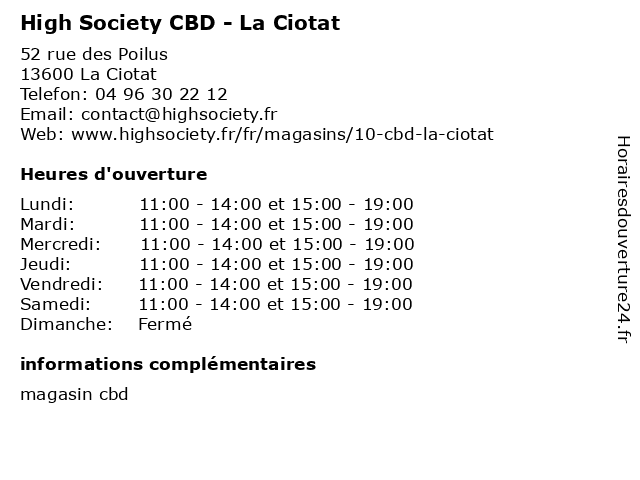 High Society CBD - La Ciotat

52 rue des Poilus
13600 La Ciotat
Telefon: 04 96 30 22 12
Email: contact@highsociety.fr
Web: www.highsociety.fr/fr/magasins/10-cbd-la-ciotat

Heures d'ouverture

Lundi: 11:00 - 14:00 et 15:00 - 19:00
Mardi: 11:00 - 14:00 et 15:00 - 19:00
Mercredi: 11:00 - 14:00 et 15:00 - 19:00
Jeudi: 11:00 - 14:00 et 15:00 - 19:00
Vendredi: 11:00 - 14:00 et 15:00 - 19:00
Samedi: 11:00 - 14:00 et 15:00 - 19:00
Dimanche: Fermé

informations complémentaires

magasin cbd

Horairesdouverture24.fr